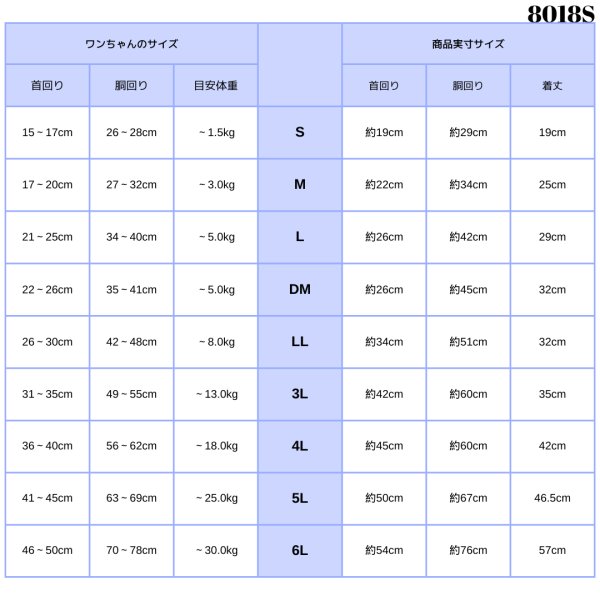 8018S

| ワンちゃんのサイズ | | | | 商品実寸サイズ | | |
|---|---|---|---|---|---|---|
| 首回り | 胴回り | 目安体重 | | 首回り | 胴回り | 着丈 |
| 15 ~ 17cm | 26 ~ 28cm | ~ 1.5kg | S | 約19cm | 約29cm | 19cm |
| 17 ~ 20cm | 27 ~ 32cm | ~ 3.0kg | M | 約22cm | 約34cm | 25cm |
| 21 ~ 25cm | 34 ~ 40cm | ~ 5.0kg | L | 約26cm | 約42cm | 29cm |
| 22 ~ 26cm | 35 ~ 41cm | ~ 5.0kg | DM | 約26cm | 約45cm | 32cm |
| 26 ~ 30cm | 42 ~ 48cm | ~ 8.0kg | LL | 約34cm | 約51cm | 32cm |
| 31 ~ 35cm | 49 ~ 55cm | ~ 13.0kg | 3L | 約42cm | 約60cm | 35cm |
| 36 ~ 40cm | 56 ~ 62cm | ~ 18.0kg | 4L | 約45cm | 約60cm | 42cm |
| 41 ~ 45cm | 63 ~ 69cm | ~ 25.0kg | 5L | 約50cm | 約67cm | 46.5cm |
| 46 ~ 50cm | 70 ~ 78cm | ~ 30.0kg | 6L | 約54cm | 約76cm | 57cm |